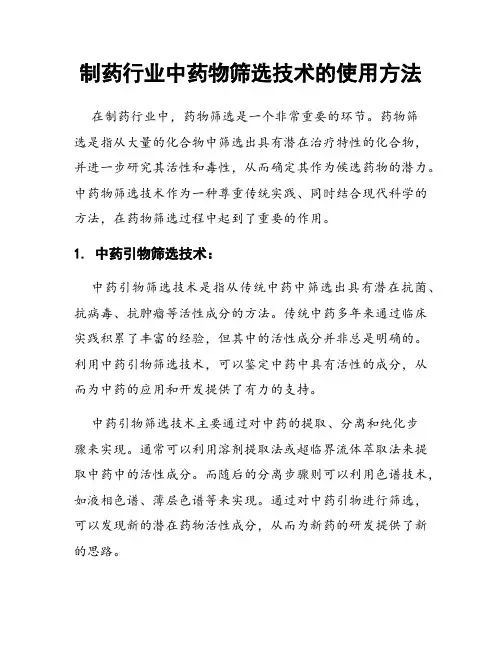 制药行业中药物筛选技术的使用方法

在制药行业中，药物筛选是一个非常重要的环节。药物筛选是指从大量的化合物中筛选出具有潜在治疗特性的化合物，并进一步研究其活性和毒性，从而确定其作为候选药物的潜力。中药物筛选技术作为一种尊重传统实践、同时结合现代科学的方法，在药物筛选过程中起到了重要的作用。

1. 中药引物筛选技术：

中药引物筛选技术是指从传统中药中筛选出具有潜在抗菌、抗病毒、抗肿瘤等活性成分的方法。传统中药多年来通过临床实践积累了丰富的经验，但其中的活性成分并非总是明确的。利用中药引物筛选技术，可以鉴定中药中具有活性的成分，从而为中药的应用和开发提供了有力的支持。

中药引物筛选技术主要通过对中药的提取、分离和纯化步骤来实现。通常可以利用溶剂提取法或超临界流体萃取法来提取中药中的活性成分。而随后的分离步骤则可以利用色谱技术，如液相色谱、薄层色谱等来实现。通过对中药引物进行筛选，可以发现新的潜在药物活性成分，从而为新药的研发提供了新的思路。